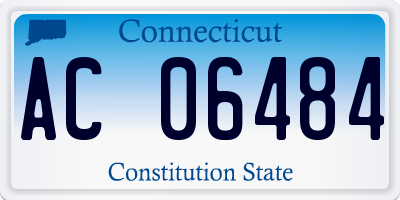 Connecticut

AC 06484

Constitution State